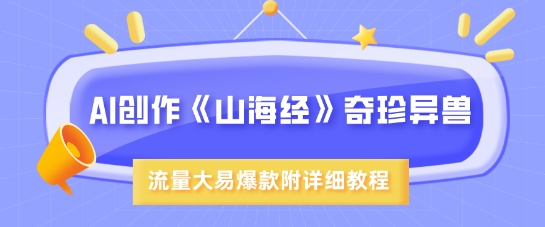 AI创作《山海经》奇珍异兽

流量大易爆款附详细教程